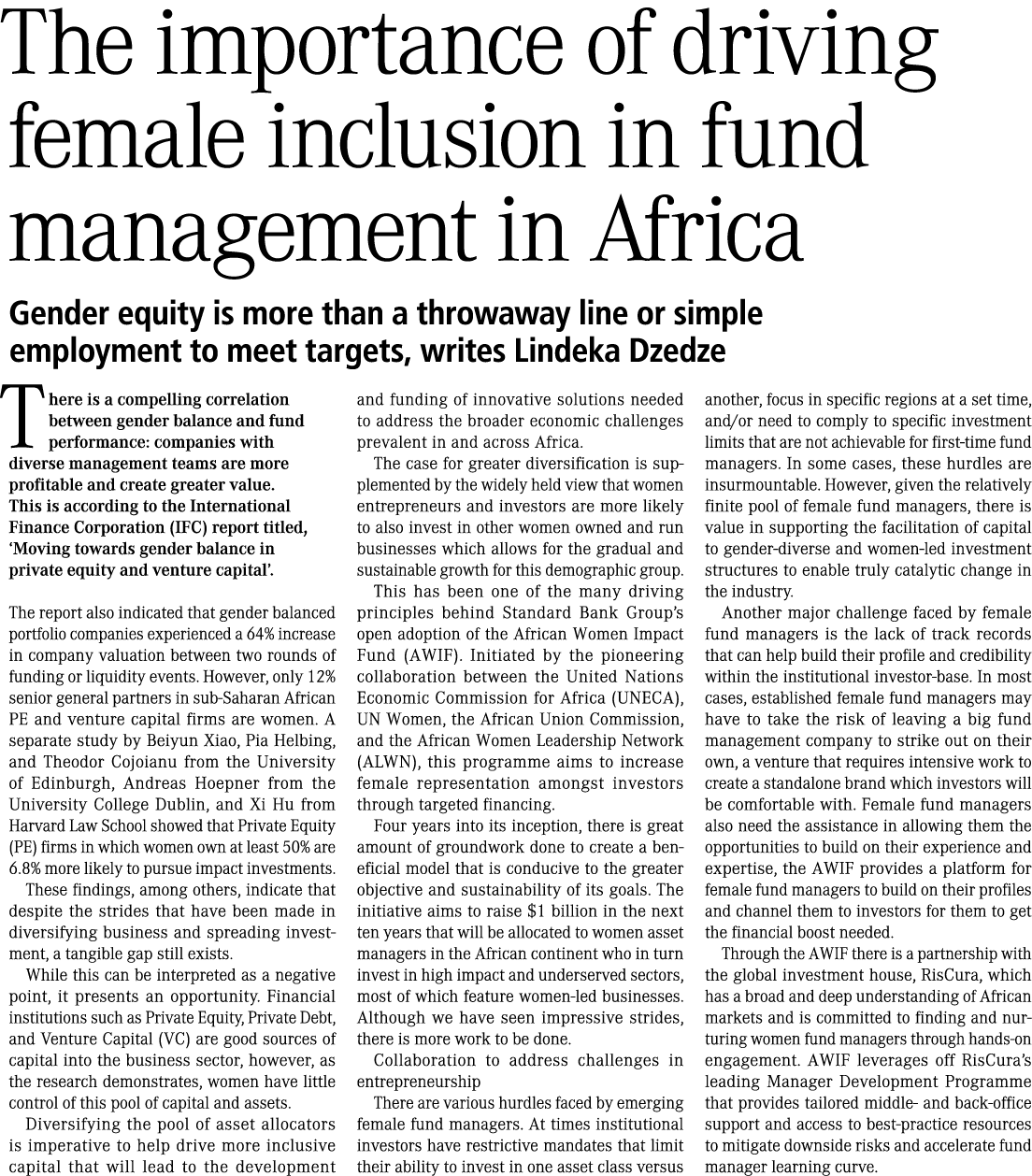 The importance of driving female inclusion in fund management in Africa

Gender equity is more than a throwaway line or simple employment to meet targets, writes Lindeka Dzedze

There is a compelling correlation between gender balance and fund performance: companies with diverse management teams are more profitable and create greater value. This is according to the International Finance Corporation (IFC) report titled, 'Moving towards gender balance in private equity and venture capital'.

The report also indicated that gender balanced portfolio companies experienced a 64% increase in company valuation between two rounds of funding or liquidity events. However, only 12% senior general partners in sub-Saharan African PE and venture capital firms are women. A separate study by Beiyun Xiao, Pia Helbing, and Theodor Cojoianu from the University of Edinburgh, Andreas Hoepner from the University College Dublin, and Xi Hu from Harvard Law School showed that Private Equity (PE) firms in which women own at least 50% are 6.8% more likely to pursue impact investments.

These findings, among others, indicate that despite the strides that have been made in diversifying business and spreading investment, a tangible gap still exists.

While this can be interpreted as a negative point, it presents an opportunity. Financial institutions such as Private Equity, Private Debt, and Venture Capital (VC) are good sources of capital into the business sector, however, as the research demonstrates, women have little control of this pool of capital and assets.

Diversifying the pool of asset allocators is imperative to help drive more inclusive capital that will lead to the development and funding of innovative solutions needed to address the broader economic challenges prevalent in and across Africa.

The case for greater diversification is supplemented by the widely held view that women entrepreneurs and investors are more likely to also invest in other women owned and run businesses which allows for the gradual and sustainable growth for this demographic group.

This has been one of the many driving principles behind Standard Bank Group's open adoption of the African Women Impact Fund (AWIF). Initiated by the pioneering collaboration between the United Nations Economic Commission for Africa (UNECA), UN Women, the African Union Commission, and the African Women Leadership Network (ALWN), this programme aims to increase female representation amongst investors through targeted financing.

Four years into its inception, there is great amount of groundwork done to create a beneficial model that is conducive to the greater objective and sustainability of its goals. The initiative aims to raise $1 billion in the next ten years that will be allocated to women asset managers in the African continent who in turn invest in high impact and underserved sectors, most of which feature women-led businesses. Although we have seen impressive strides, there is more work to be done.

Collaboration to address challenges in entrepreneurship

There are various hurdles faced by emerging female fund managers. At times institutional investors have restrictive mandates that limit their ability to invest in one asset class versus another, focus in specific regions at a set time, and/or need to comply to specific investment limits that are not achievable for first-time fund managers. In some cases, these hurdles are insurmountable. However, given the relatively finite pool of female fund managers, there is value in supporting the facilitation of capital to gender-diverse and women-led investment structures to enable truly catalytic change in the industry.

Another major challenge faced by female fund managers is the lack of track records that can help build their profile and credibility within the institutional investor-base. In most cases, established female fund managers may have to take the risk of leaving a big fund management company to strike out on their own, a venture that requires intensive work to create a standalone brand which investors will be comfortable with. Female fund managers also need the assistance in allowing them the opportunities to build on their experience and expertise, the AWIF provides a platform for female fund managers to build on their profiles and channel them to investors for them to get the financial boost needed.

Through the AWIF there is a partnership with the global investment house, RisCura, which has a broad and deep understanding of African markets and is committed to finding and nurturing women fund managers through hands-on engagement. AWIF leverages off RisCura's leading Manager Development Programme that provides tailored middle- and back-office support and access to best-practice resources to mitigate downside risks and accelerate fund manager learning curve.